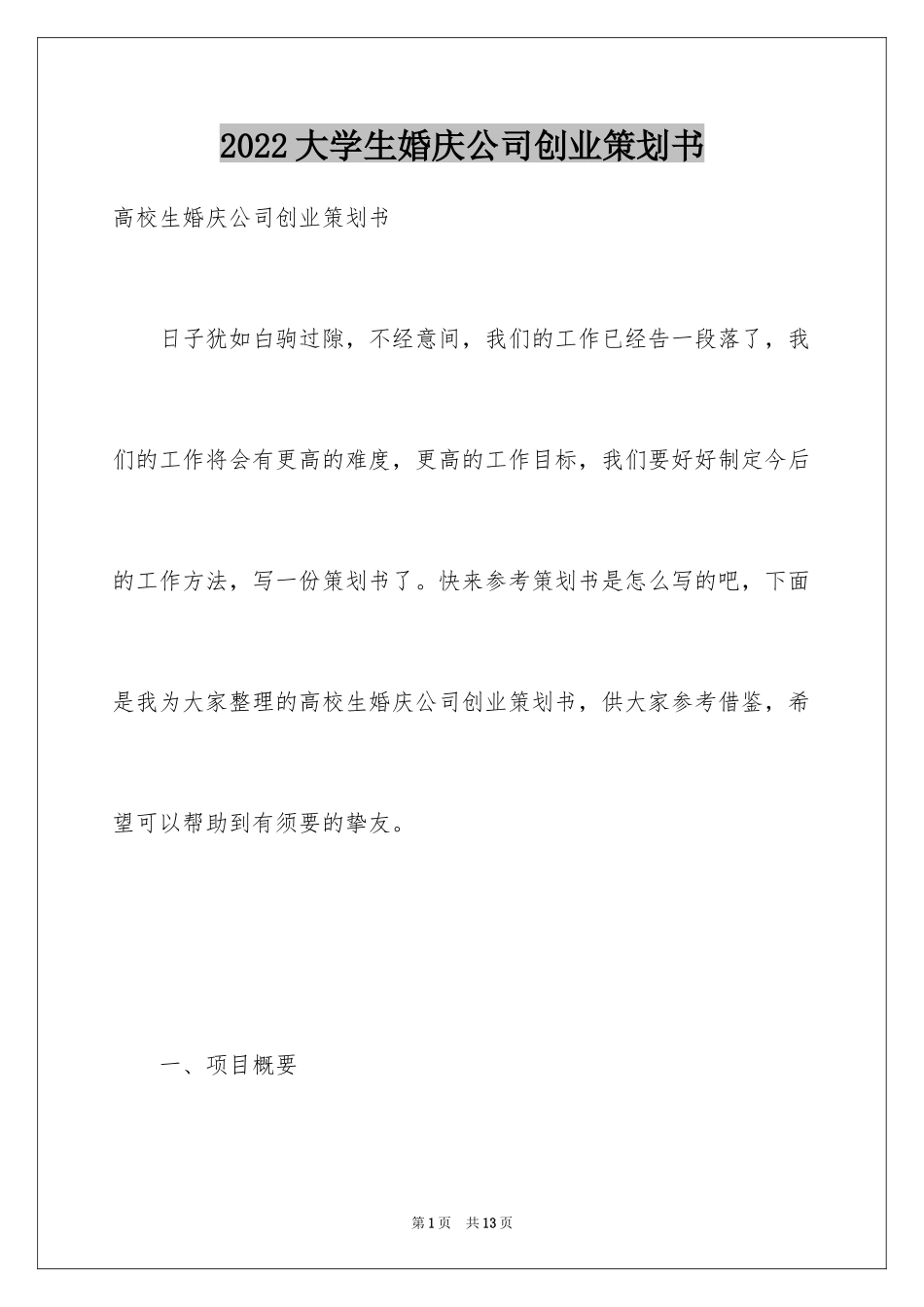 2022 大学生婚庆公司创业策划书

高校生婚庆公司创业策划书

日子犹如白驹过隙，不经意间，我们的工作已经告一段落了，我们的工作将会有更高的难度，更高的工作目标，我们要好好制定今后的工作方法，写一份策划书了。快来参考策划书是怎么写的吧，下面是我为大家整理的高校生婚庆公司创业策划书，供大家参考借鉴，希望可以帮助到有须要的挚友。

一、项目概要

第 1 页　共 13 页